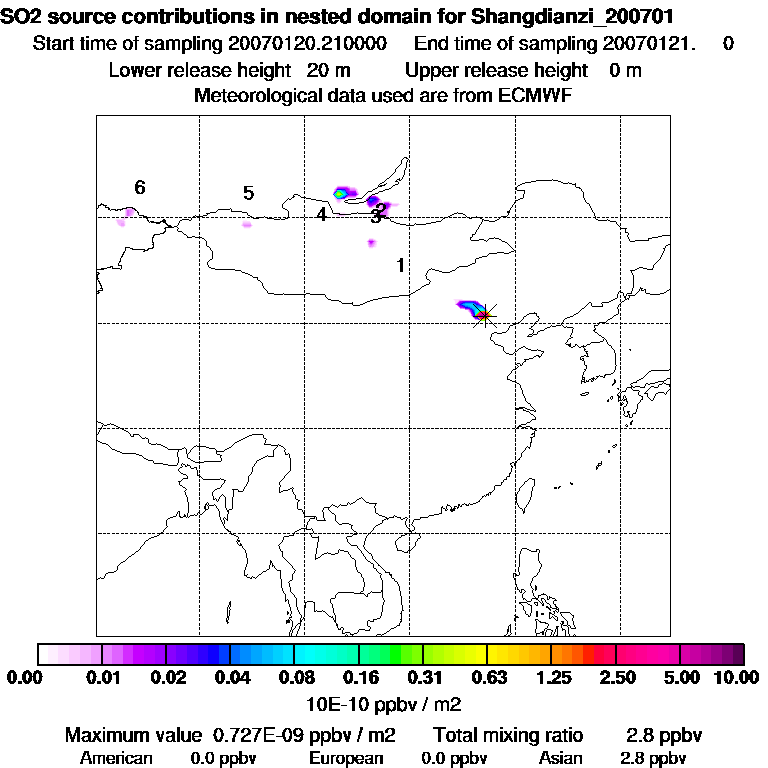 SO2 source contributions in nested domain for Shangdianzi_200701
Start time of sampling 20070120.210000 End time of sampling 20070121. 0
Lower release height 20 m Upper release height 0 m
Meteorological data used are from ECMWF

6
5
4
2
3
1

0.00 0.01 0.02 0.04 0.08 0.16 0.31 0.63 1.25 2.50 5.00 10.00
10E-10 ppbv / m2

Maximum value 0.727E-09 ppbv / m2 Total mixing ratio 2.8 ppbv
American 0.0 ppbv European 0.0 ppbv Asian 2.8 ppbv